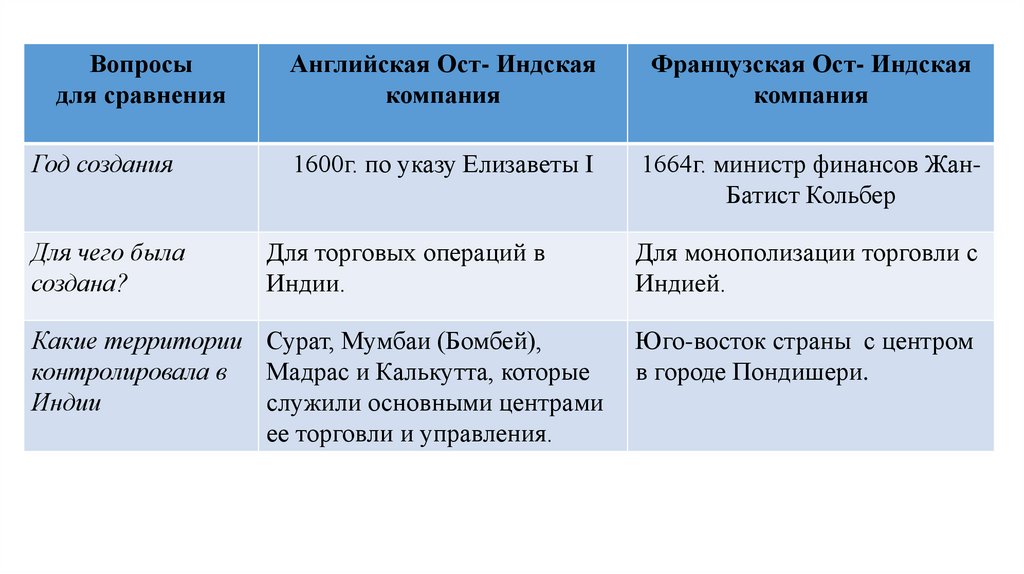 | Вопросы для сравнения | Английская Ост- Индская компания | Французская Ост- Индская компания |
|---|---|---|
| Год создания | 1600г. по указу Елизаветы I | 1664г. министр финансов Жан-Батист Кольбер |
| Для чего была создана? | Для торговых операций в Индии. | Для монополизации торговли с Индией. |
| Какие территории контролировала в Индии | Сурат, Мумбаи (Бомбей), Мадрас и Калькутта, которые служили основными центрами ее торговли и управления. | Юго-восток страны с центром в городе Пондишери. |